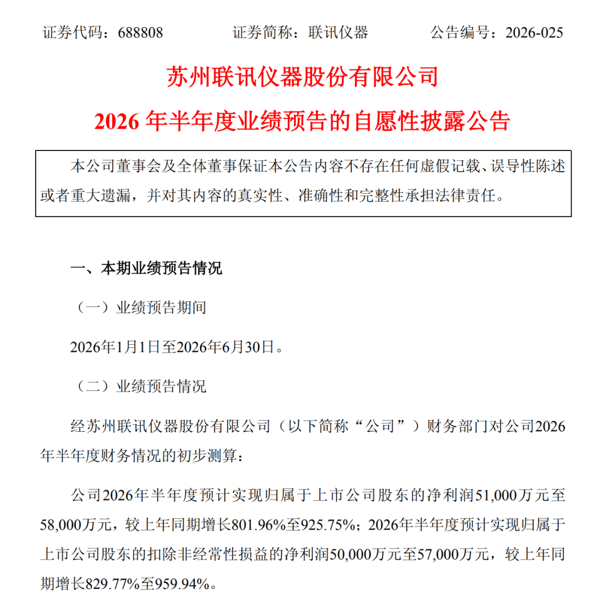 证券代码：688808 证券简称：联讯仪器 公告编号：2026-025

苏州联讯仪器股份有限公司

2026年半年度业绩预告的自愿性披露公告

本公司董事会及全体董事保证本公告内容不存在任何虚假记载、误导性陈述或者重大遗漏，并对其内容的真实性、准确性和完整性承担法律责任。

一、本期业绩预告情况

（一）业绩预告期间

2026年1月1日至2026年6月30日。

（二）业绩预告情况

经苏州联讯仪器股份有限公司（以下简称“公司”）财务部门对公司2026年半年度财务情况的初步测算：

公司2026年半年度预计实现归属于上市公司股东的净利润51,000万元至58,000万元，较上年同期增长801.96%至925.75%；2026年半年度预计实现归属于上市公司股东的扣除非经常性损益的净利润50,000万元至57,000万元，较上年同期增长829.77%至959.94%。